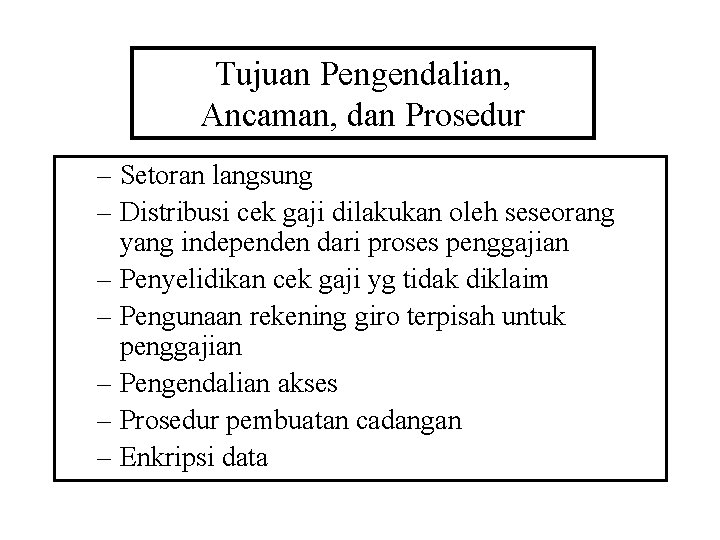 Tujuan Pengendalian, Ancaman, dan Prosedur

– Setoran langsung
– Distribusi cek gaji dilakukan oleh seseorang yang independen dari proses penggajian
– Penyelidikan cek gaji yg tidak diklaim
– Pengunaan rekening giro terpisah untuk penggajian
– Pengendalian akses
– Prosedur pembuatan cadangan
– Enkripsi data